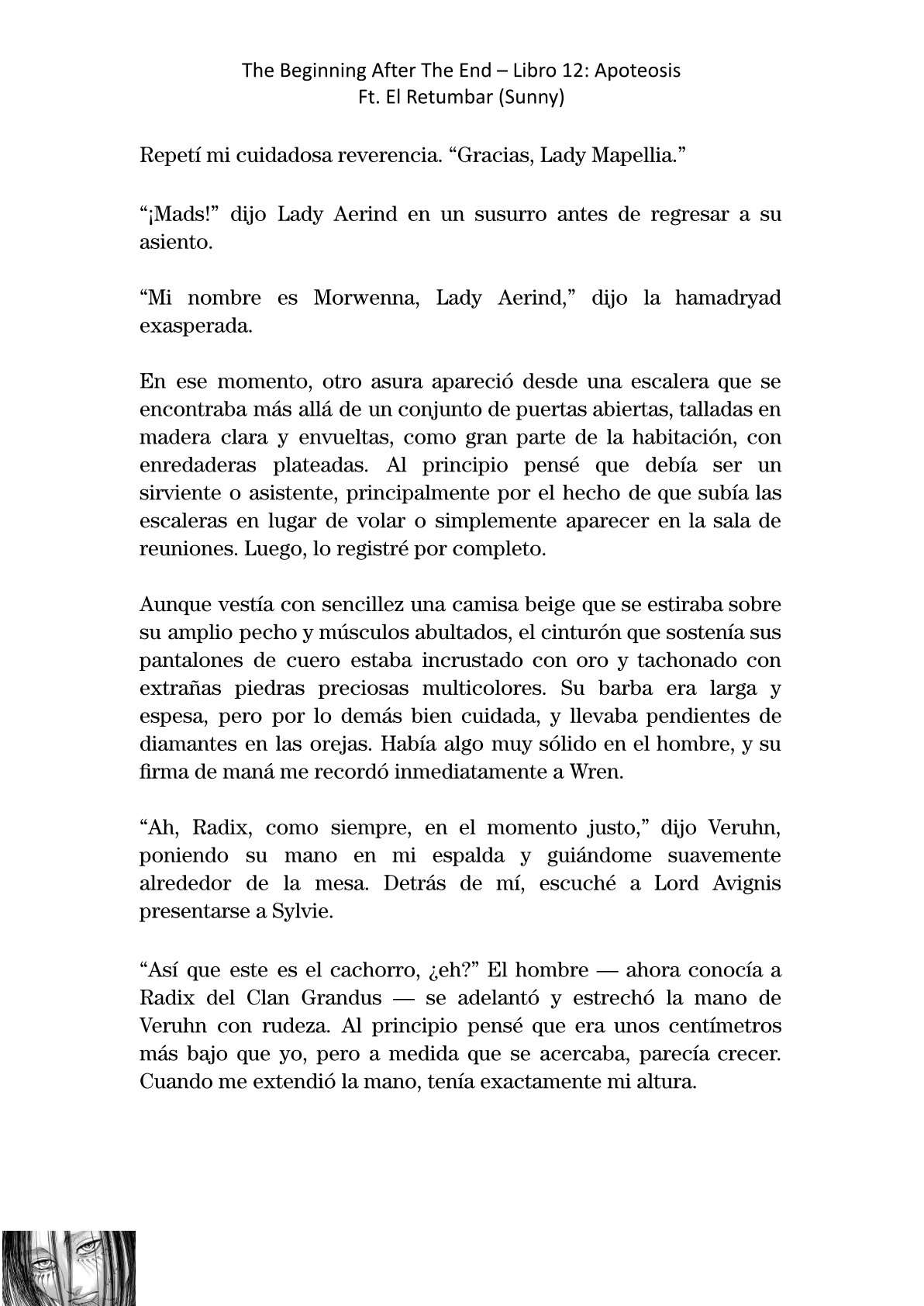 The Beginning After The End – Libro 12: Apoteosis
Ft. El Retumbar (Sunny)

Repetí mi cuidadosa reverencia. “Gracias, Lady Mapellia.”

“¡Mads!” dijo Lady Aerind en un susurro antes de regresar a su asiento.

“Mi nombre es Morwenna, Lady Aerind,” dijo la hamadryad exasperada.

En ese momento, otro asura apareció desde una escalera que se encontraba más allá de un conjunto de puertas abiertas, talladas en madera clara y envueltas, como gran parte de la habitación, con enredaderas plateadas. Al principio pensé que debía ser un sirviente o asistente, principalmente por el hecho de que subía las escaleras en lugar de volar o simplemente aparecer en la sala de reuniones. Luego, lo registré por completo.

Aunque vestía con sencillez una camisa beige que se estiraba sobre su amplio pecho y músculos abultados, el cinturón que sostenía sus pantalones de cuero estaba incrustado con oro y tachonado con extrañas piedras preciosas multicolores. Su barba era larga y espesa, pero por lo demás bien cuidada, y llevaba pendientes de diamantes en las orejas. Había algo muy sólido en el hombre, y su firma de maná me recordó inmediatamente a Wren.

“Ah, Radix, como siempre, en el momento justo,” dijo Veruhn, poniendo su mano en mi espalda y guiándome suavemente alrededor de la mesa. Detrás de mí, escuché a Lord Avignis presentarse a Sylvie.

“Así que este es el cachorro, ¿eh?” El hombre — ahora conocía a Radix del Clan Grandus — se adelantó y estrechó la mano de Veruhn con rudeza. Al principio pensé que era unos centímetros más bajo que yo, pero a medida que se acercaba, parecía crecer. Cuando me extendió la mano, tenía exactamente mi altura.